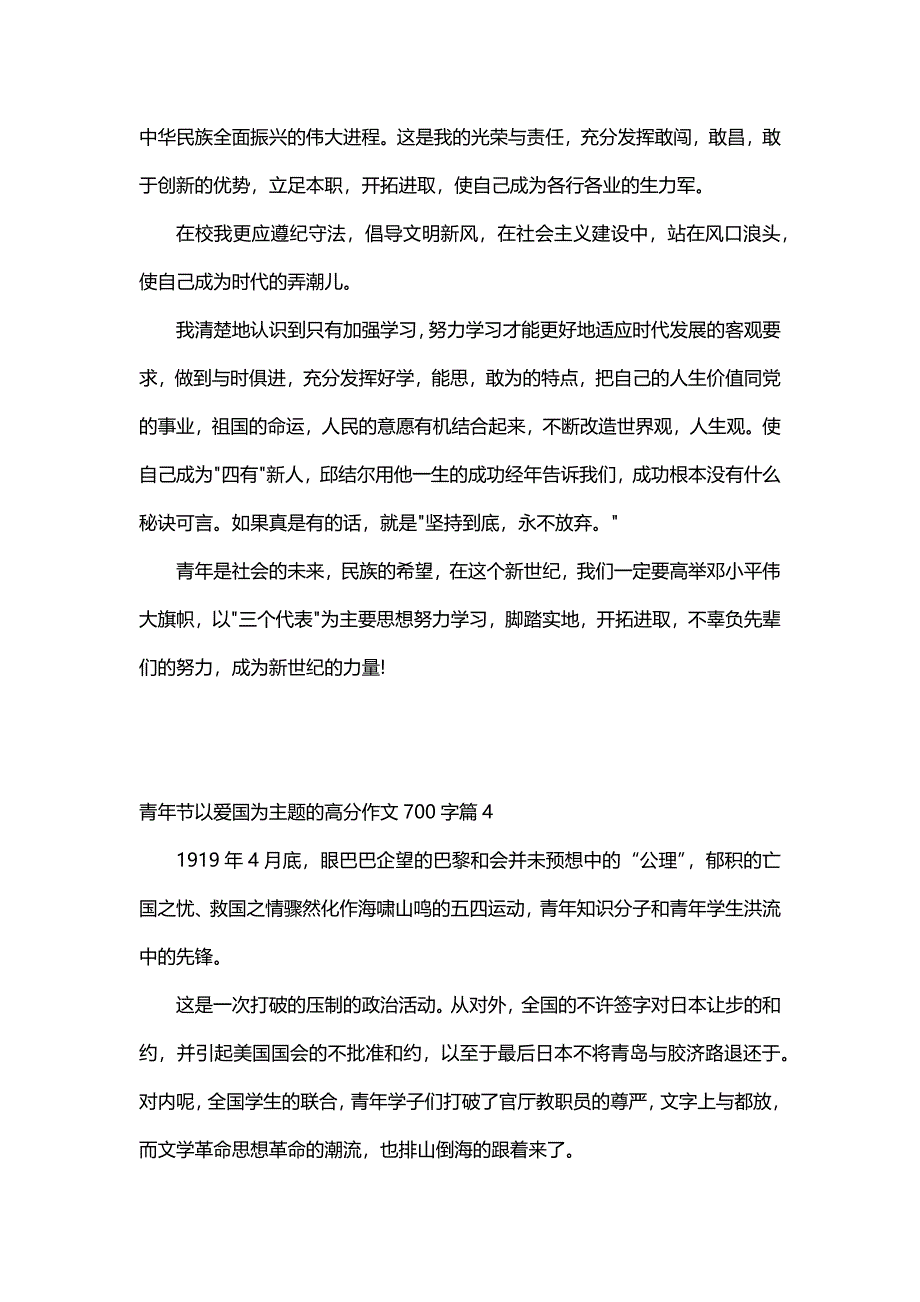 中华民族全面振兴的伟大进程。这是我的光荣与责任，充分发挥敢闯，敢昌，敢于创新的优势，立足本职，开拓进取，使自己成为各行各业的生力军。

在校我更应遵纪守法，倡导文明新风，在社会主义建设中，站在风口浪头，使自己成为时代的弄潮儿。

我清楚地认识到只有加强学习，努力学习才能更好地适应时代发展的客观要求，做到与时俱进，充分发挥好学，能思，敢为的特点，把自己的人生价值同党的事业，祖国的命运，人民的意愿有机结合起来，不断改造世界观，人生观。使自己成为"四有"新人，邱结尔用他一生的成功经年告诉我们，成功根本没有什么秘诀可言。如果真是有的话，就是"坚持到底，永不放弃。"

青年是社会的未来，民族的希望，在这个新世纪，我们一定要高举邓小平伟大旗帜，以"三个代表"为主要思想努力学习，脚踏实地，开拓进取，不辜负先辈们的努力，成为新世纪的力量!

青年节以爱国为主题的高分作文 700 字篇 4

1919 年 4 月底，眼巴巴企望的巴黎和会并未预想中的“公理”，郁积的亡国之忧、救国之情骤然化作海啸山鸣的五四运动，青年知识分子和青年学生洪流中的先锋。

这是一次打破的压制的政治活动。从对外，全国的不许签字对日本让步的和约，并引起美国国会的不批准和约，以至于最后日本不将青岛与胶济路退还于。对内呢，全国学生的联合，青年学子们打破了官厅教职员的尊严，文字上与都放，而文学革命思想革命的潮流，也排山倒海的跟着来了。